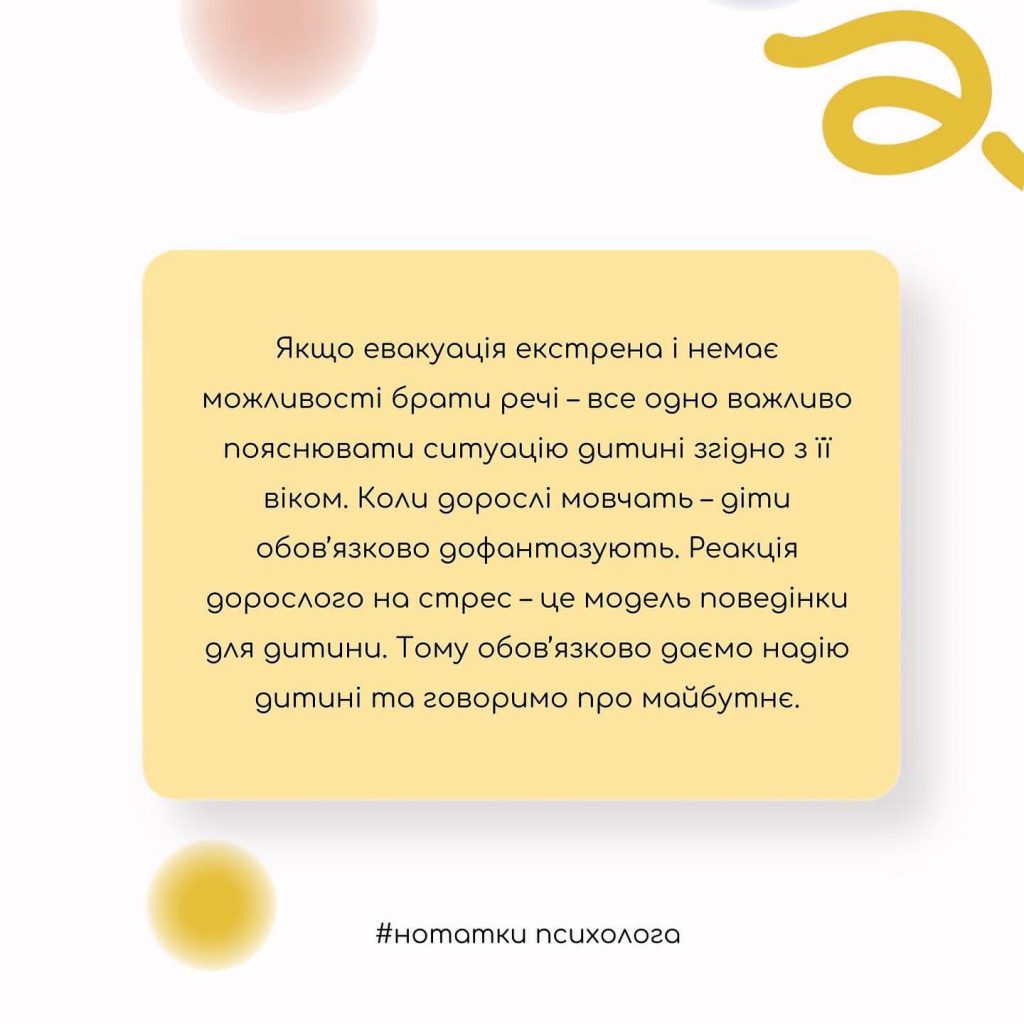 Якщо евакуація екстрена і немає можливості брати речі – все одно важливо пояснювати ситуацію дитині згідно з її віком. Коли дорослі мовчать – діти обов'язково дофантазують. Реакція дорослого на стрес – це модель поведінки для дитини. Тому обов'язково даємо надію дитині та говоримо про майбутнє.

#нотатки психолога